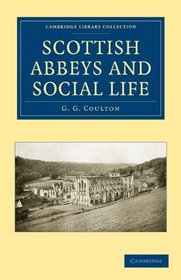 CAMBRIDGE LIBRARY COLLECTION

SCOTTISH ABBEYS AND SOCIAL LIFE

G. G. COULTON

CAMBRIDGE